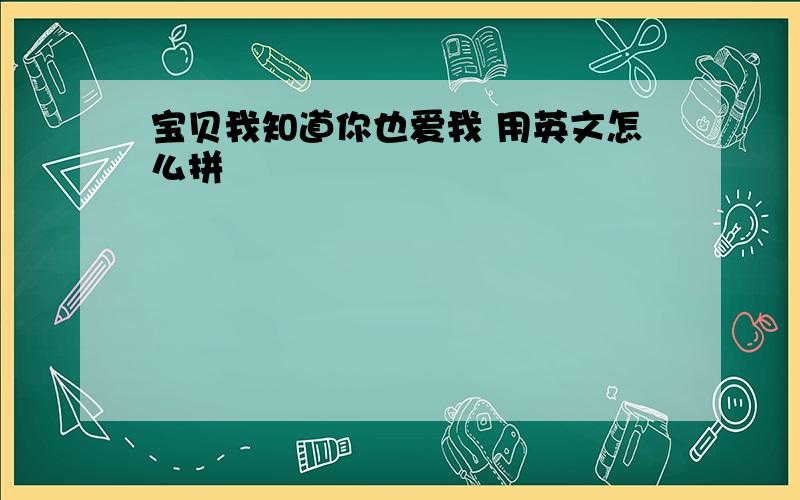 宝贝我知道你也爱我 用英文怎么拼